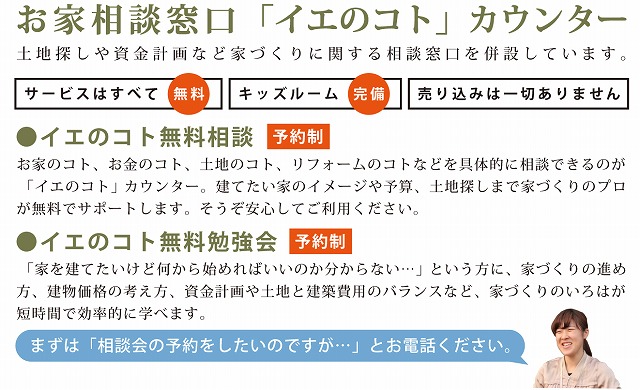 お家相談窓口「イエのコト」カウンター

土地探しや資金計画など家づくりに関する相談窓口を併設しています。

サービスはすべて 無料

キッズルーム 完備

売り込みは一切ありません

●イエのコト無料相談 予約制

お家のコト、お金のコト、土地のコト、リフォームのコトなどを具体的に相談できるのが「イエのコト」カウンター。建てたい家のイメージや予算、土地探しまで家づくりのプロが無料でサポートします。そうぞ安心してご利用ください。

●イエのコト無料勉強会 予約制

「家を建てたいけど何から始めればいいのか分からない…」という方に、家づくりの進め方、建物価格の考え方、資金計画や土地と建築費用のバランスなど、家づくりのいろはが短時間で効率的に学べます。

まずは「相談会の予約をしたいのですが…」とお電話ください。